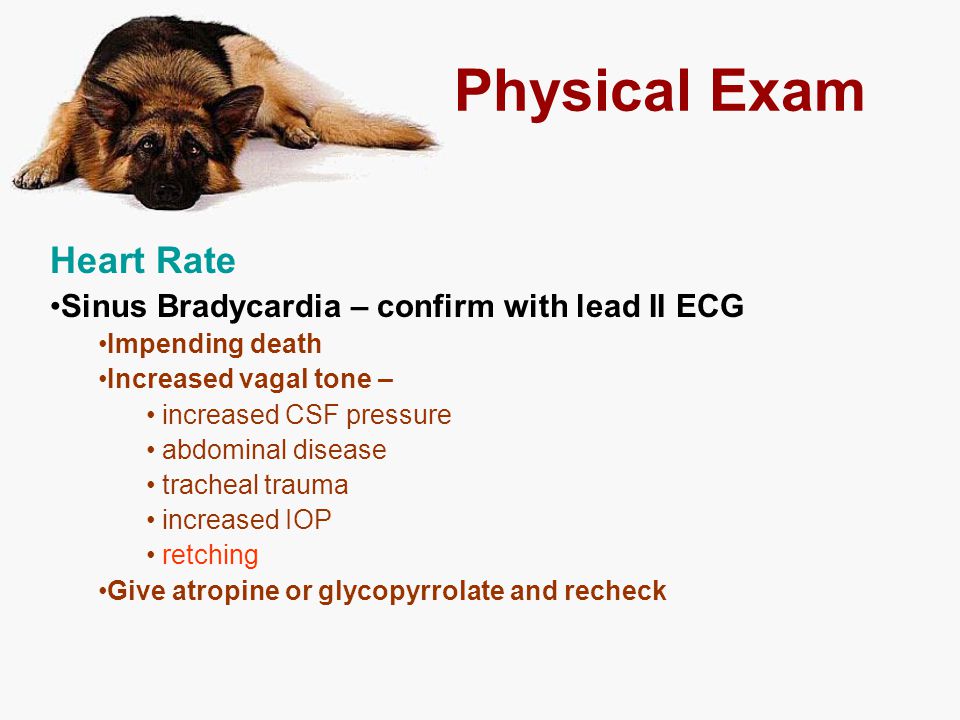 Physical Exam

Heart Rate

•Sinus Bradycardia – confirm with lead II ECG

•Impending death

•Increased vagal tone –

• increased CSF pressure

• abdominal disease

• tracheal trauma

• increased IOP

• retching

•Give atropine or glycopyrrolate and recheck